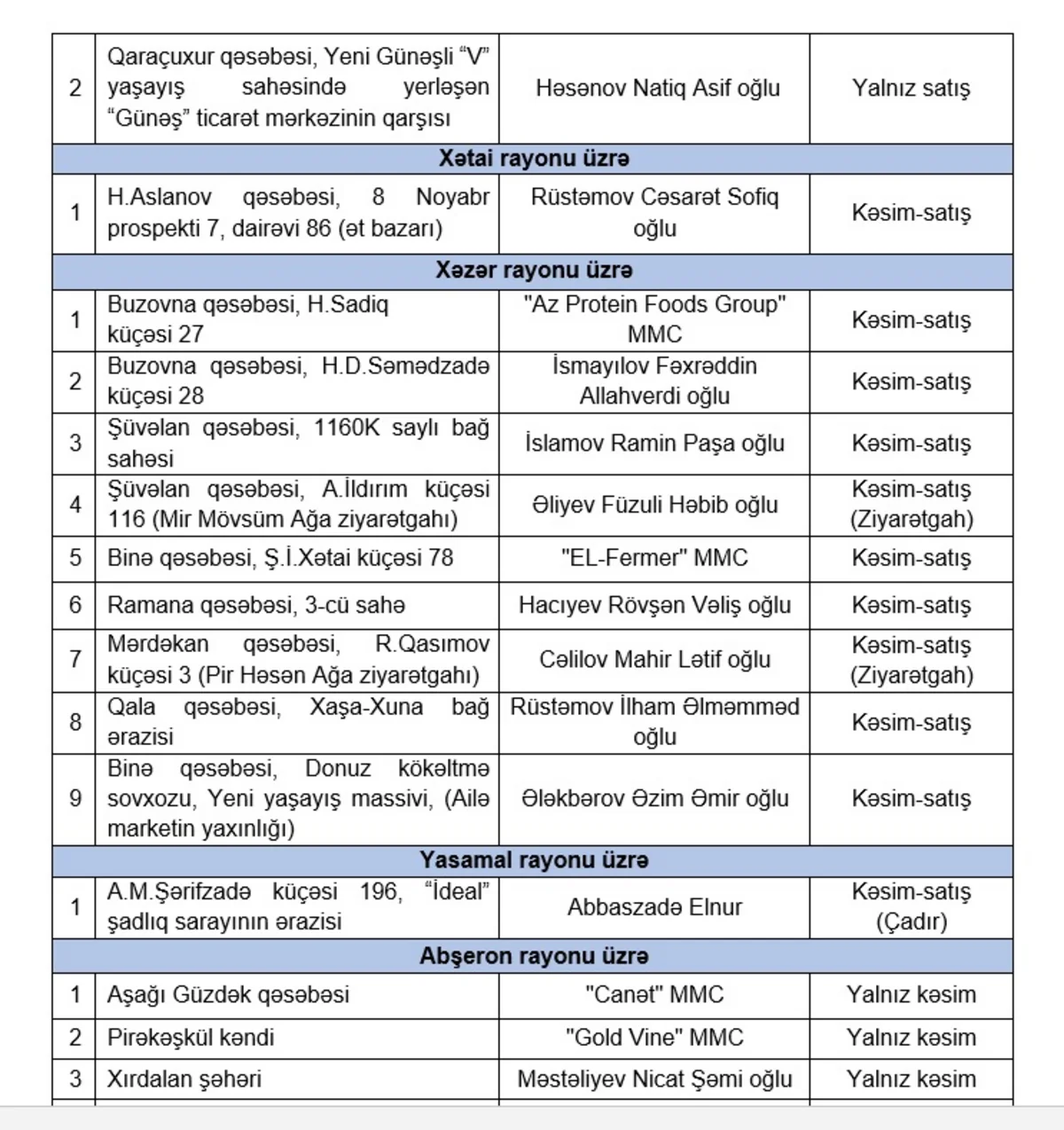 | | | | |
|---|---|---|---|
| 2 | Qaraçuxur qəsəbəsi, Yeni Günəşli “V” yaşayış sahəsində yerləşən “Günəş” ticarət mərkəzinin qarşısı | Həsənov Natiq Asif oğlu | Yalnız satış |
| **Xətai rayonu üzrə** | | | |
| 1 | H.Aslanov qəsəbəsi, 8 Noyabr prospekti 7, dairəvi 86 (ət bazarı) | Rüstəmov Cəsarət Sofiq oğlu | Kəsim-satış |
| **Xəzər rayonu üzrə** | | | |
| 1 | Buzovna qəsəbəsi, H.Sadiq küçəsi 27 | "Az Protein Foods Group" MMC | Kəsim-satış |
| 2 | Buzovna qəsəbəsi, H.D.Səmədzadə küçəsi 28 | İsmayılov Fəxrəddin Allahverdi oğlu | Kəsim-satış |
| 3 | Şüvəlan qəsəbəsi, 1160K saylı bağ sahəsi | İslamov Ramin Paşa oğlu | Kəsim-satış |
| 4 | Şüvəlan qəsəbəsi, A.İldırım küçəsi 116 (Mir Mövsüm Ağa ziyarətgahı) | Əliyev Füzuli Həbib oğlu | Kəsim-satış (Ziyarətgah) |
| 5 | Binə qəsəbəsi, Ş.İ.Xətai küçəsi 78 | "EL-Fermer" MMC | Kəsim-satış |
| 6 | Ramana qəsəbəsi, 3-cü sahə | Hacıyev Rövşən Vəliş oğlu | Kəsim-satış |
| 7 | Mərdəkan qəsəbəsi, R.Qasımov küçəsi 3 (Pir Həsən Ağa ziyarətgahı) | Cəlilov Mahir Lətif oğlu | Kəsim-satış (Ziyarətgah) |
| 8 | Qala qəsəbəsi, Xaşa-Xuna bağ ərazisi | Rüstəmov İlham Əlməmməd oğlu | Kəsim-satış |
| 9 | Binə qəsəbəsi, Donuz kökəltmə sovxozu, Yeni yaşayış massivi, (Ailə marketin yaxınlığı) | Ələkbərov Əzim Əmir oğlu | Kəsim-satış |
| **Yasamal rayonu üzrə** | | | |
| 1 | A.M.Şərifzadə küçəsi 196, “İdeal” şadlıq sarayının ərazisi | Abbaszadə Elnur | Kəsim-satış (Çadır) |
| **Abşeron rayonu üzrə** | | | |
| 1 | Aşağı Güzdək qəsəbəsi | "Canət" MMC | Yalnız kəsim |
| 2 | Pirəkəşkül kəndi | "Gold Vine" MMC | Yalnız kəsim |
| 3 | Xırdalan şəhəri | Məstəliyev Nicat Şəmi oğlu | Yalnız kəsim |